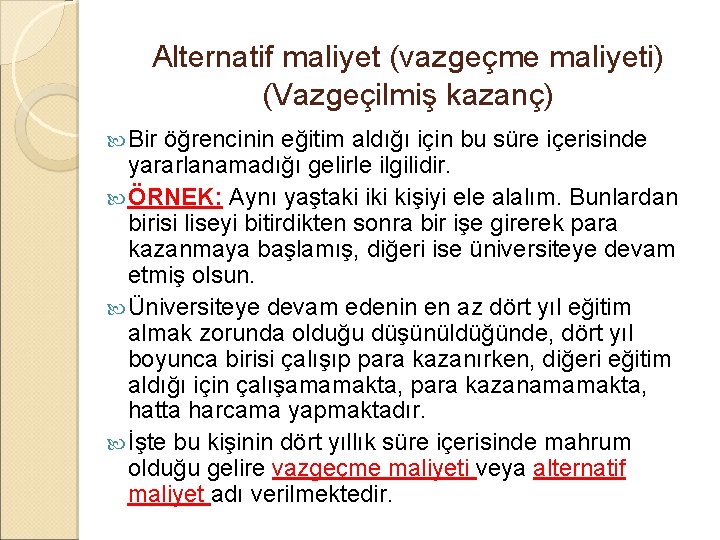 Alternatif maliyet (vazgeçme maliyeti) (Vazgeçilmiş kazanç)

Bir öğrencinin eğitim aldığı için bu süre içerisinde yararlanamadığı gelirle ilgilidir.

ÖRNEK: Aynı yaştaki iki kişiyi ele alalım. Bunlardan birisi liseyi bitirdikten sonra bir işe girerek para kazanmaya başlamış, diğeri ise üniversiteye devam etmiş olsun.

Üniversiteye devam edenin en az dört yıl eğitim almak zorunda olduğu düşünüldüğünde, dört yıl boyunca birisi çalışıp para kazanırken, diğeri eğitim aldığı için çalışamamakta, para kazanamamakta, hatta harcama yapmaktadır.

İşte bu kişinin dört yıllık süre içerisinde mahrum olduğu gelire vazgeçme maliyeti veya alternatif maliyet adı verilmektedir.